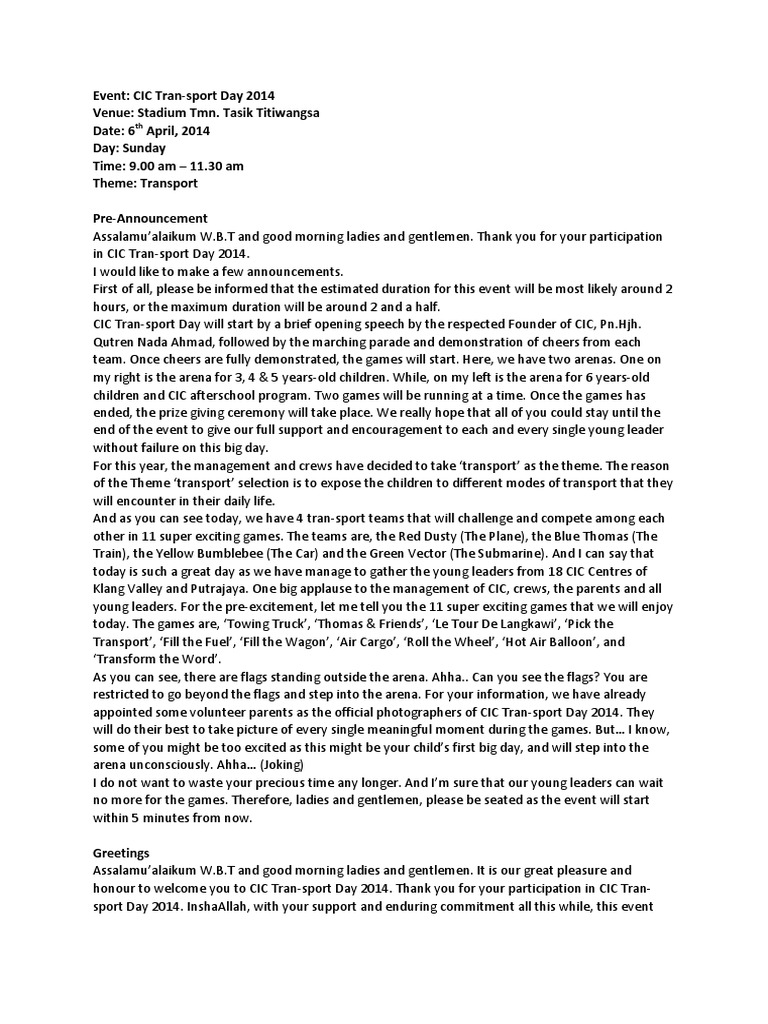 Event: CIC Tran-sport Day 2014
Venue: Stadium Tmn. Tasik Titiwangsa
Date: 6$^{th}$ April, 2014
Day: Sunday
Time: 9.00 am – 11.30 am
Theme: Transport

Pre-Announcement
Assalamu'alaikum W.B.T and good morning ladies and gentlemen. Thank you for your participation in CIC Tran-sport Day 2014.
I would like to make a few announcements.
First of all, please be informed that the estimated duration for this event will be most likely around 2 hours, or the maximum duration will be around 2 and a half.
CIC Tran-sport Day will start by a brief opening speech by the respected Founder of CIC, Pn.Hjh. Qutren Nada Ahmad, followed by the marching parade and demonstration of cheers from each team. Once cheers are fully demonstrated, the games will start. Here, we have two arenas. One on my right is the arena for 3, 4 & 5 years-old children. While, on my left is the arena for 6 years-old children and CIC afterschool program. Two games will be running at a time. Once the games has ended, the prize giving ceremony will take place. We really hope that all of you could stay until the end of the event to give our full support and encouragement to each and every single young leader without failure on this big day.
For this year, the management and crews have decided to take 'transport' as the theme. The reason of the Theme 'transport' selection is to expose the children to different modes of transport that they will encounter in their daily life.
And as you can see today, we have 4 tran-sport teams that will challenge and compete among each other in 11 super exciting games. The teams are, the Red Dusty (The Plane), the Blue Thomas (The Train), the Yellow Bumblebee (The Car) and the Green Vector (The Submarine). And I can say that today is such a great day as we have manage to gather the young leaders from 18 CIC Centres of Klang Valley and Putrajaya. One big applause to the management of CIC, crews, the parents and all young leaders. For the pre-excitement, let me tell you the 11 super exciting games that we will enjoy today. The games are, 'Towing Truck', 'Thomas & Friends', 'Le Tour De Langkawi', 'Pick the Transport', 'Fill the Fuel', 'Fill the Wagon', 'Air Cargo', 'Roll the Wheel', 'Hot Air Balloon', and 'Transform the Word'.
As you can see, there are flags standing outside the arena. Ahha.. Can you see the flags? You are restricted to go beyond the flags and step into the arena. For your information, we have already appointed some volunteer parents as the official photographers of CIC Tran-sport Day 2014. They will do their best to take picture of every single meaningful moment during the games. But... I know, some of you might be too excited as this might be your child's first big day, and will step into the arena unconsciously. Ahha... (Joking)
I do not want to waste your precious time any longer. And I'm sure that our young leaders can wait no more for the games. Therefore, ladies and gentlemen, please be seated as the event will start within 5 minutes from now.

Greetings
Assalamu'alaikum W.B.T and good morning ladies and gentlemen. It is our great pleasure and honour to welcome you to CIC Tran-sport Day 2014. Thank you for your participation in CIC Tran-sport Day 2014. InshaAllah, with your support and enduring commitment all this while, this event